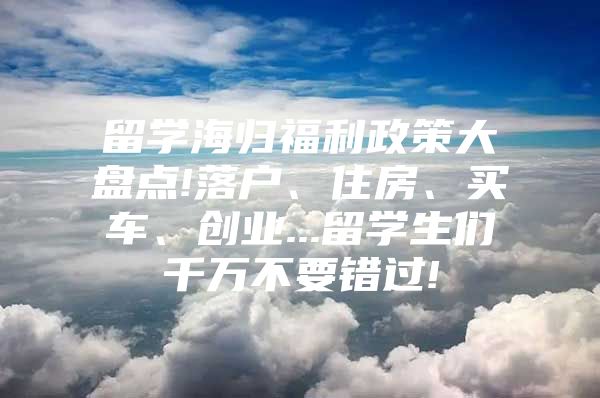 留学海归福利政策大盘点!落户、住房、买车、创业...留学生们千万不要错过!